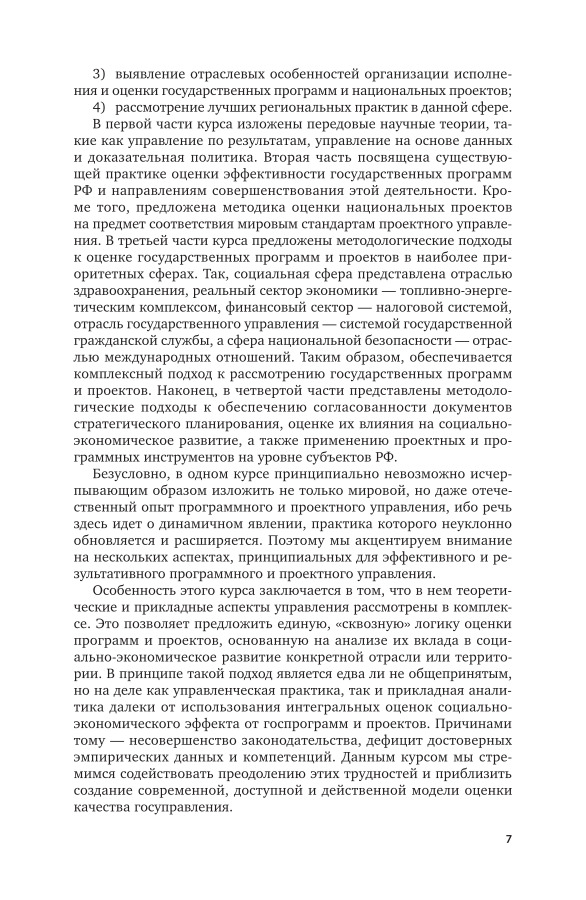 3) выявление отраслевых особенностей организации исполнения и оценки государственных программ и национальных проектов;

4) рассмотрение лучших региональных практик в данной сфере.

В первой части курса изложены передовые научные теории, такие как управление по результатам, управление на основе данных и доказательная политика. Вторая часть посвящена существующей практике оценки эффективности государственных программ РФ и направлениям совершенствования этой деятельности. Кроме того, предложена методика оценки национальных проектов на предмет соответствия мировым стандартам проектного управления. В третьей части курса предложены методологические подходы к оценке государственных программ и проектов в наиболее приоритетных сферах. Так, социальная сфера представлена отраслью здравоохранения, реальный сектор экономики — топливно-энергетическим комплексом, финансовый сектор — налоговой системой, отрасль государственного управления — системой государственной гражданской службы, а сфера национальной безопасности — отраслью международных отношений. Таким образом, обеспечивается комплексный подход к рассмотрению государственных программ и проектов. Наконец, в четвертой части представлены методологические подходы к обеспечению согласованности документов стратегического планирования, оценке их влияния на социально-экономическое развитие, а также применению проектных и программных инструментов на уровне субъектов РФ.

Безусловно, в одном курсе принципиально невозможно исчерпывающим образом изложить не только мировой, но даже отечественный опыт программного и проектного управления, ибо речь здесь идет о динамичном явлении, практика которого неуклонно обновляется и расширяется. Поэтому мы акцентируем внимание на нескольких аспектах, принципиальных для эффективного и результативного программного и проектного управления.

Особенность этого курса заключается в том, что в нем теоретические и прикладные аспекты управления рассмотрены в комплексе. Это позволяет предложить единую, «сквозную» логику оценки программ и проектов, основанную на анализе их вклада в социально-экономическое развитие конкретной отрасли или территории. В принципе такой подход является едва ли не общепринятым, но на деле как управленческая практика, так и прикладная аналитика далеки от использования интегральных оценок социально-экономического эффекта от госпрограмм и проектов. Причинами тому — несовершенство законодательства, дефицит достоверных эмпирических данных и компетенций. Данным курсом мы стремимся содействовать преодолению этих трудностей и приблизить создание современной, доступной и действенной модели оценки качества госуправления.

7